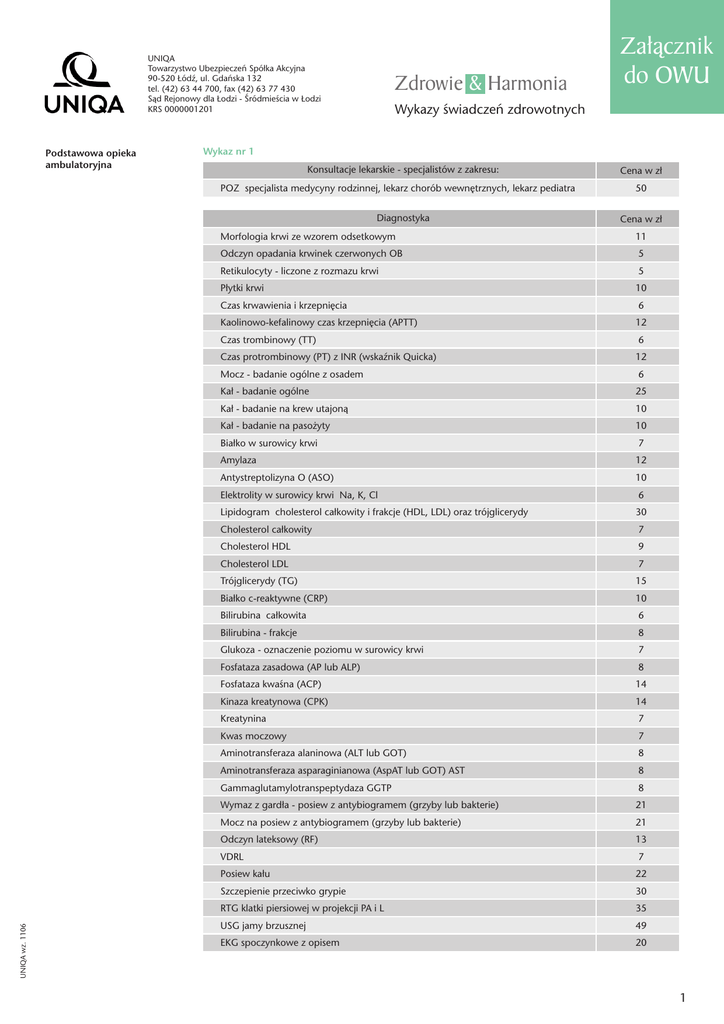 UNIQA

UNIQA
Towarzystwo Ubezpieczeń Spółka Akcyjna
90-520 Łódź, ul. Gdańska 132
tel. (42) 63 44 700, fax (42) 63 77 430
Sąd Rejonowy dla Łodzi - Śródmieścia w Łodzi
KRS 0000001201

Zdrowie & Harmonia
Wykazy świadczeń zdrowotnych

Załącznik do OWU

Podstawowa opieka ambulatoryjna

Wykaz nr 1

| Konsultacje lekarskie - specjalistów z zakresu: | Cena w zł |
|---|---|
| POZ specjalista medycyny rodzinnej, lekarz chorób wewnętrznych, lekarz pediatra | 50 |

| Diagnostyka | Cena w zł |
|---|---|
| Morfologia krwi ze wzorem odsetkowym | 11 |
| Odczyn opadania krwinek czerwonych OB | 5 |
| Retikulocyty - liczone z rozmazu krwi | 5 |
| Płytki krwi | 10 |
| Czas krwawienia i krzepnięcia | 6 |
| Kaolinowo-kefalinowy czas krzepnięcia (APTT) | 12 |
| Czas trombinowy (TT) | 6 |
| Czas protrombinowy (PT) z INR (wskaźnik Quicka) | 12 |
| Mocz - badanie ogólne z osadem | 6 |
| Kał - badanie ogólne | 25 |
| Kał - badanie na krew utajoną | 10 |
| Kał - badanie na pasożyty | 10 |
| Białko w surowicy krwi | 7 |
| Amylaza | 12 |
| Antystreptolizyna O (ASO) | 10 |
| Elektrolity w surowicy krwi Na, K, Cl | 6 |
| Lipidogram cholesterol całkowity i frakcje (HDL, LDL) oraz trójglicerydy | 30 |
| Cholesterol całkowity | 7 |
| Cholesterol HDL | 9 |
| Cholesterol LDL | 7 |
| Trójglicerydy (TG) | 15 |
| Białko c-reaktywne (CRP) | 10 |
| Bilirubina całkowita | 6 |
| Bilirubina - frakcje | 8 |
| Glukoza - oznaczenie poziomu w surowicy krwi | 7 |
| Fosfataza zasadowa (AP lub ALP) | 8 |
| Fosfataza kwaśna (ACP) | 14 |
| Kinaza kreatynowa (CPK) | 14 |
| Kreatynina | 7 |
| Kwas moczowy | 7 |
| Aminotransferaza alaninowa (ALT lub GOT) | 8 |
| Aminotransferaza asparaginianowa (AspAT lub GOT) AST | 8 |
| Gammaglutamylotranspeptydaza GGTP | 8 |
| Wymaz z gardła - posiew z antybiogramem (grzyby lub bakterie) | 21 |
| Mocz na posiew z antybiogramem (grzyby lub bakterie) | 21 |
| Odczyn lateksowy (RF) | 13 |
| VDRL | 7 |
| Posiew kału | 22 |
| Szczepienie przeciwko grypie | 30 |
| RTG klatki piersiowej w projekcji PA i L | 35 |
| USG jamy brzusznej | 49 |
| EKG spoczynkowe z opisem | 20 |

UNIQA wz. 1106

1